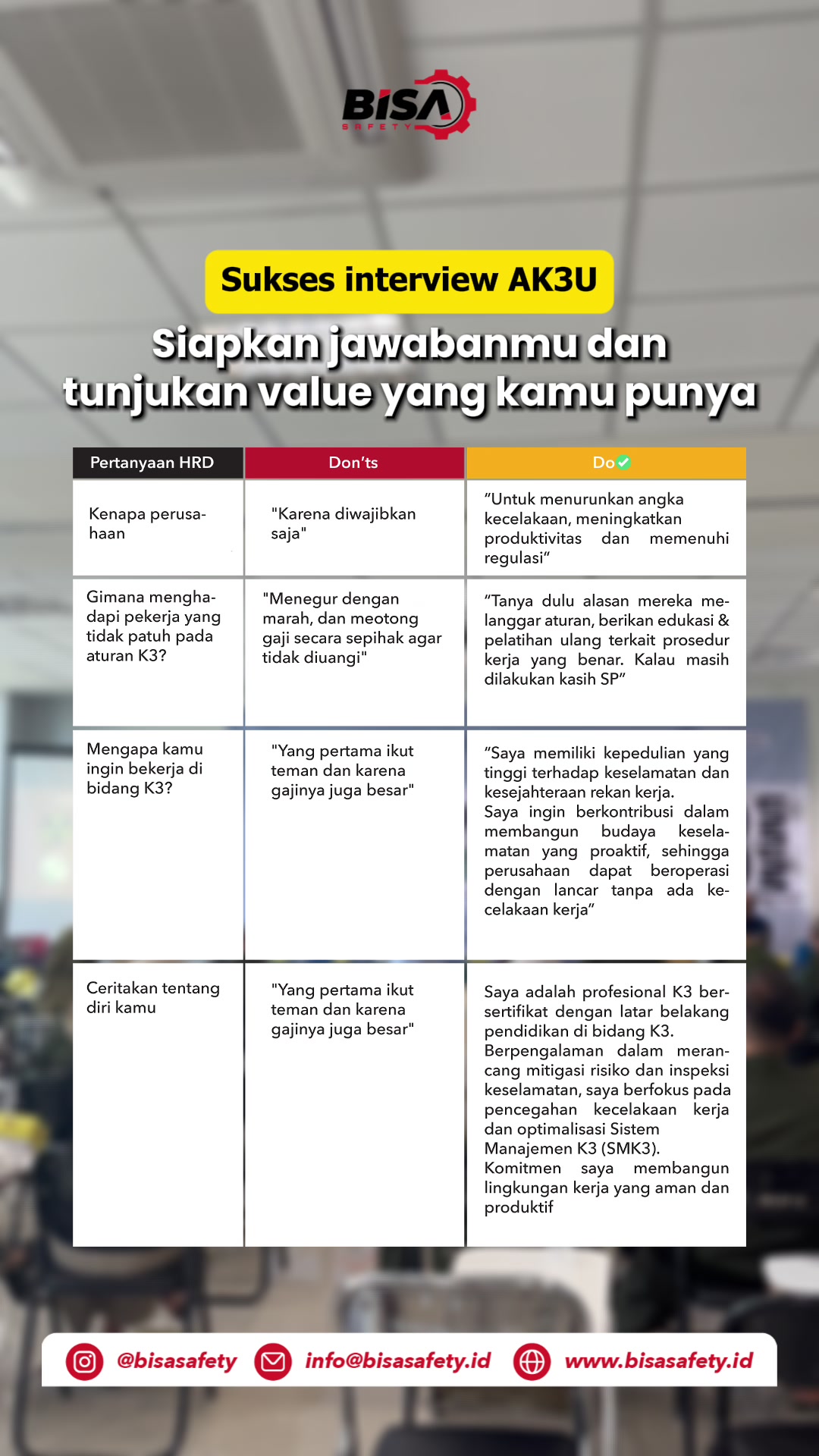 BISA SAFETY

Sukses interview AK3U

Siapkan jawabanmu dan tunjukan value yang kamu punya

| Pertanyaan HRD | Don'ts | Do |
|---|---|---|
| Kenapa perusahaan | "Karena diwajibkan saja" | "Untuk menurunkan angka kecelakaan, meningkatkan produktivitas dan memenuhi regulasi" |
| Gimana menghadapi pekerja yang tidak patuh pada aturan K3? | "Menegur dengan marah, dan meotong gaji secara sepihak agar tidak diuangi" | "Tanya dulu alasan mereka melanggar aturan, berikan edukasi & pelatihan ulang terkait prosedur kerja yang benar. Kalau masih dilakukan kasih SP" |
| Mengapa kamu ingin bekerja di bidang K3? | "Yang pertama ikut teman dan karena gajinya juga besar" | "Saya memiliki kepedulian yang tinggi terhadap keselamatan dan kesejahteraan rekan kerja. Saya ingin berkontribusi dalam membangun budaya keselamatan yang proaktif, sehingga perusahaan dapat beroperasi dengan lancar tanpa ada kecelakaan kerja" |
| Ceritakan tentang diri kamu | "Yang pertama ikut teman dan karena gajinya juga besar" | Saya adalah profesional K3 bersertifikat dengan latar belakang pendidikan di bidang K3. Berpengalaman dalam merancang mitigasi risiko dan inspeksi keselamatan, saya berfokus pada pencegahan kecelakaan kerja dan optimalisasi Sistem Manajemen K3 (SMK3). Komitmen saya membangun lingkungan kerja yang aman dan produktif |

@bisasafety info@bisasafety.id www.bisasafety.id